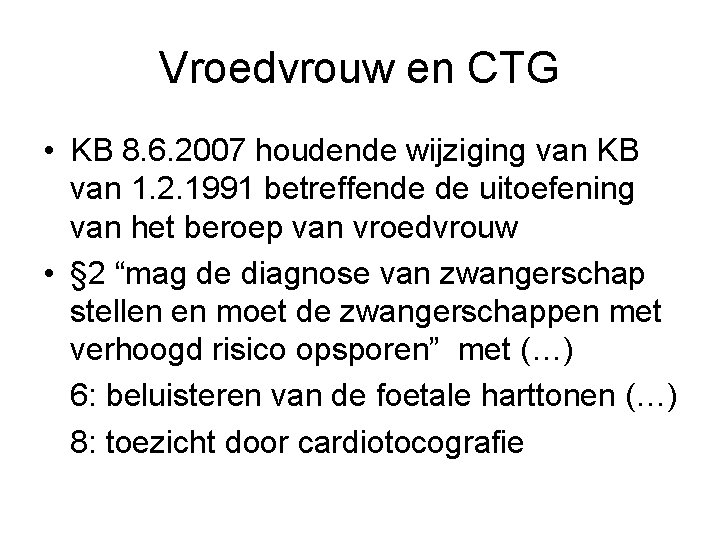 Vroedvrouw en CTG

• KB 8.6.2007 houdende wijziging van KB van 1.2.1991 betreffende de uitoefening van het beroep van vroedvrouw

• §2 “mag de diagnose van zwangerschap stellen en moet de zwangerschappen met verhoogd risico opsporen” met (…)

6: beluisteren van de foetale harttonen (…)

8: toezicht door cardiotocografie